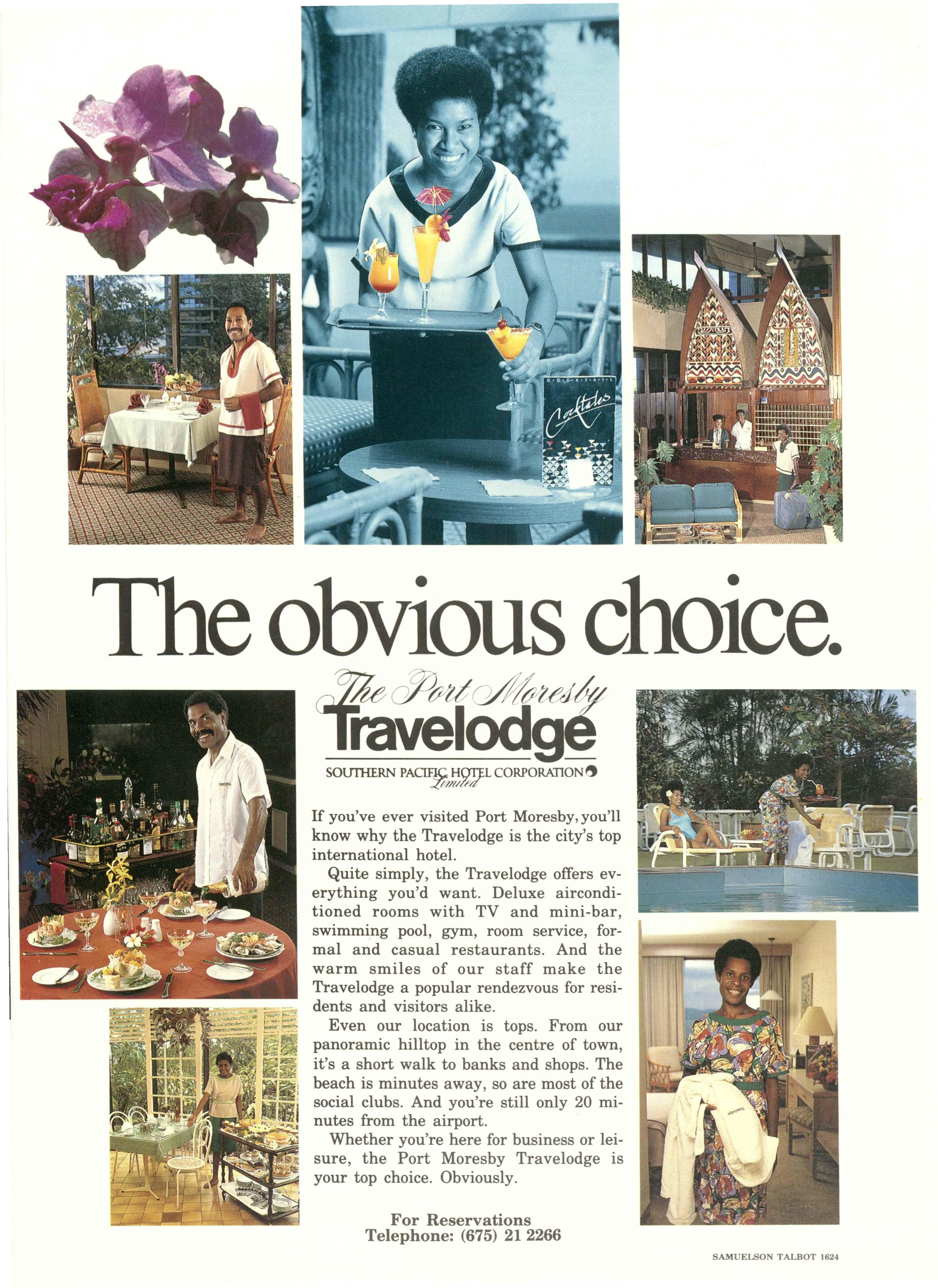 The obvious choice.

The Port Moresby
Travelodge
SOUTHERN PACIFIC HOTEL CORPORATION
Limited

If you've ever visited Port Moresby, you'll know why the Travelodge is the city's top international hotel.

Quite simply, the Travelodge offers everything you'd want. Deluxe airconditioned rooms with TV and mini-bar, swimming pool, gym, room service, formal and casual restaurants. And the warm smiles of our staff make the Travelodge a popular rendezvous for residents and visitors alike.

Even our location is tops. From our panoramic hilltop in the centre of town, it's a short walk to banks and shops. The beach is minutes away, so are most of the social clubs. And you're still only 20 minutes from the airport.

Whether you're here for business or leisure, the Port Moresby Travelodge is your top choice. Obviously.

For Reservations
Telephone: (675) 21 2266

SAMUELSON TALBOT 1624